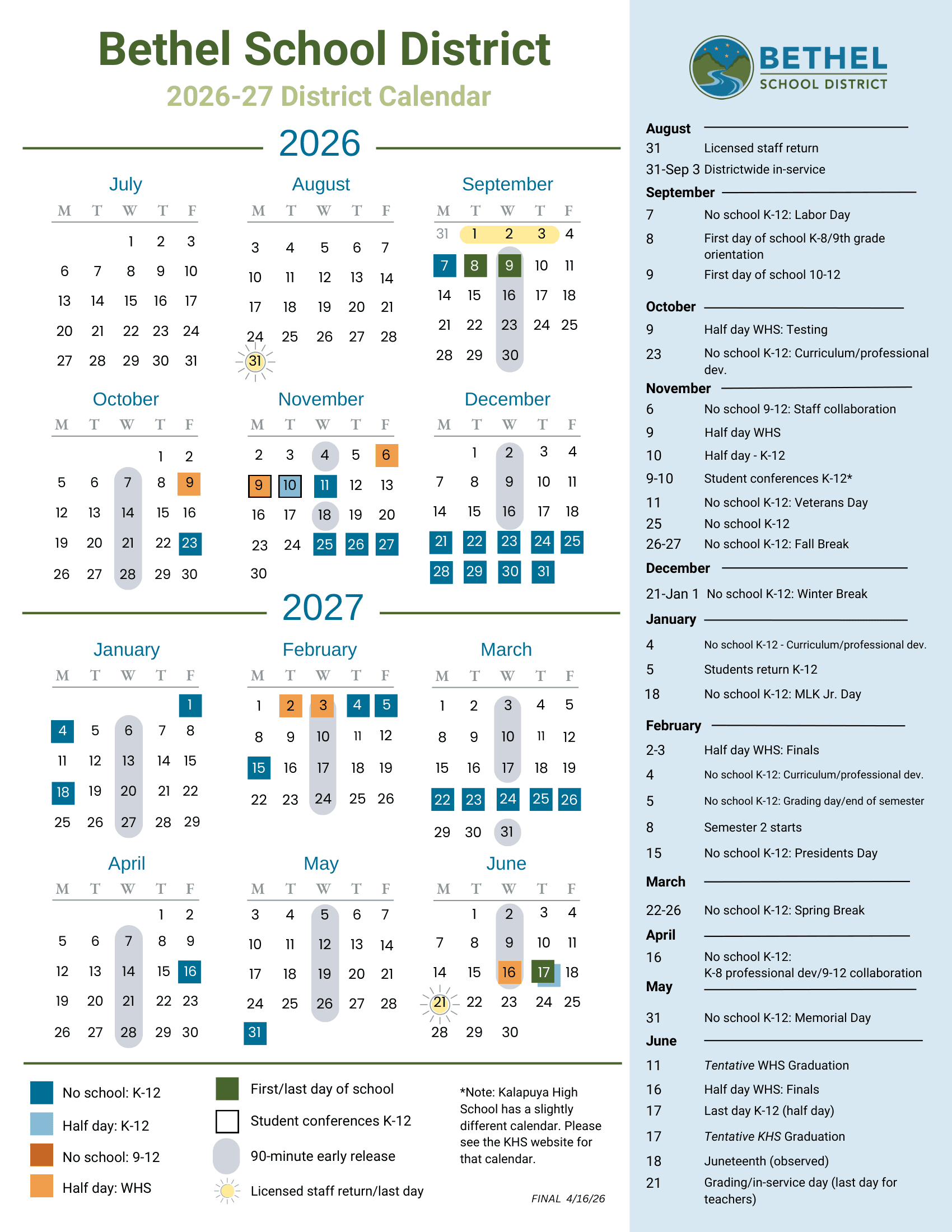 Bethel School District
2026-27 District Calendar

2026

July
| M | T | W | T | F |
|---|---|---|---|---|
| | | 1 | 2 | 3 |
| 6 | 7 | 8 | 9 | 10 |
| 13 | 14 | 15 | 16 | 17 |
| 20 | 21 | 22 | 23 | 24 |
| 27 | 28 | 29 | 30 | 31 |

August
| M | T | W | T | F |
|---|---|---|---|---|
| 3 | 4 | 5 | 6 | 7 |
| 10 | 11 | 12 | 13 | 14 |
| 17 | 18 | 19 | 20 | 21 |
| 24 | 25 | 26 | 27 | 28 |
| 31 | | | | |

September
| M | T | W | T | F |
|---|---|---|---|---|
| 31 | 1 | 2 | 3 | 4 |
| 7 | 8 | 9 | 10 | 11 |
| 14 | 15 | 16 | 17 | 18 |
| 21 | 22 | 23 | 24 | 25 |
| 28 | 29 | 30 | | |

October
| M | T | W | T | F |
|---|---|---|---|---|
| | | | 1 | 2 |
| 5 | 6 | 7 | 8 | 9 |
| 12 | 13 | 14 | 15 | 16 |
| 19 | 20 | 21 | 22 | 23 |
| 26 | 27 | 28 | 29 | 30 |

November
| M | T | W | T | F |
|---|---|---|---|---|
| 2 | 3 | 4 | 5 | 6 |
| 9 | 10 | 11 | 12 | 13 |
| 16 | 17 | 18 | 19 | 20 |
| 23 | 24 | 25 | 26 | 27 |
| 30 | | | | |

December
| M | T | W | T | F |
|---|---|---|---|---|
| | 1 | 2 | 3 | 4 |
| 7 | 8 | 9 | 10 | 11 |
| 14 | 15 | 16 | 17 | 18 |
| 21 | 22 | 23 | 24 | 25 |
| 28 | 29 | 30 | 31 | |

2027

January
| M | T | W | T | F |
|---|---|---|---|---|
| | | | | 1 |
| 4 | 5 | 6 | 7 | 8 |
| 11 | 12 | 13 | 14 | 15 |
| 18 | 19 | 20 | 21 | 22 |
| 25 | 26 | 27 | 28 | 29 |

February
| M | T | W | T | F |
|---|---|---|---|---|
| 1 | 2 | 3 | 4 | 5 |
| 8 | 9 | 10 | 11 | 12 |
| 15 | 16 | 17 | 18 | 19 |
| 22 | 23 | 24 | 25 | 26 |

March
| M | T | W | T | F |
|---|---|---|---|---|
| 1 | 2 | 3 | 4 | 5 |
| 8 | 9 | 10 | 11 | 12 |
| 15 | 16 | 17 | 18 | 19 |
| 22 | 23 | 24 | 25 | 26 |
| 29 | 30 | 31 | | |

April
| M | T | W | T | F |
|---|---|---|---|---|
| | | | 1 | 2 |
| 5 | 6 | 7 | 8 | 9 |
| 12 | 13 | 14 | 15 | 16 |
| 19 | 20 | 21 | 22 | 23 |
| 26 | 27 | 28 | 29 | 30 |

May
| M | T | W | T | F |
|---|---|---|---|---|
| 3 | 4 | 5 | 6 | 7 |
| 10 | 11 | 12 | 13 | 14 |
| 17 | 18 | 19 | 20 | 21 |
| 24 | 25 | 26 | 27 | 28 |
| 31 | | | | |

June
| M | T | W | T | F |
|---|---|---|---|---|
| | 1 | 2 | 3 | 4 |
| 7 | 8 | 9 | 10 | 11 |
| 14 | 15 | 16 | 17 | 18 |
| 21 | 22 | 23 | 24 | 25 |
| 28 | 29 | 30 | | |

No school: K-12
Half day: K-12
No school: 9-12
Half day: WHS
First/last day of school
Student conferences K-12
90-minute early release
Licensed staff return/last day

*Note: Kalapuya High School has a slightly different calendar. Please see the KHS website for that calendar.

FINAL 4/16/26

BETHEL SCHOOL DISTRICT

August
31 Licensed staff return
31-Sep 3 Districtwide in-service
September
7 No school K-12: Labor Day
8 First day of school K-8/9th grade orientation
9 First day of school 10-12
October
9 Half day WHS: Testing
23 No school K-12: Curriculum/professional dev.
November
6 No school 9-12: Staff collaboration
9 Half day WHS
10 Half day - K-12
9-10 Student conferences K-12*
11 No school K-12: Veterans Day
25 No school K-12
26-27 No school K-12: Fall Break
December
21-Jan 1 No school K-12: Winter Break
January
4 No school K-12 - Curriculum/professional dev.
5 Students return K-12
18 No school K-12: MLK Jr. Day
February
2-3 Half day WHS: Finals
4 No school K-12: Curriculum/professional dev.
5 No school K-12: Grading day/end of semester
8 Semester 2 starts
15 No school K-12: Presidents Day
March
22-26 No school K-12: Spring Break
April
16 No school K-12: K-8 professional dev/9-12 collaboration
May
31 No school K-12: Memorial Day
June
11 Tentative WHS Graduation
16 Half day WHS: Finals
17 Last day K-12 (half day)
17 Tentative KHS Graduation
18 Juneteenth (observed)
21 Grading/in-service day (last day for teachers)